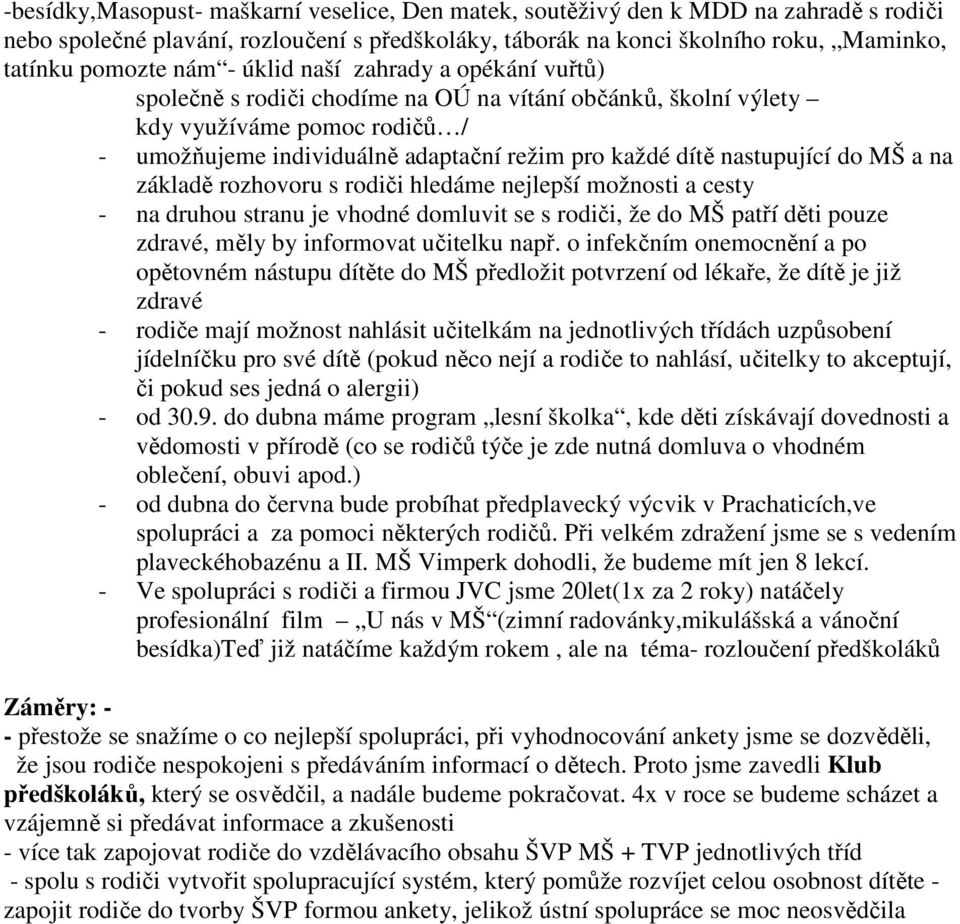 -besídky,Masopust- maškarní veselice, Den matek, soutěživý den k MDD na zahradě s rodiči nebo společné plavání, rozloučení s předškoláky, táborák na konci školního roku, „Maminko, tatínku pomozte nám“- úklid naší zahrady a opékání vuřtů)
společně s rodiči chodíme na OÚ na vítání občánků, školní výlety – kdy využíváme pomoc rodičů…/
- umožňujeme individuálně adaptační režim pro každé dítě nastupující do MŠ a na základě rozhovoru s rodiči hledáme nejlepší možnosti a cesty
- na druhou stranu je vhodné domluvit se s rodiči, že do MŠ patří děti pouze zdravé, měly by informovat učitelku např. o infekčním onemocnění a po opětovném nástupu dítěte do MŠ předložit potvrzení od lékaře, že dítě je již zdravé
- rodiče mají možnost nahlásit učitelkám na jednotlivých třídách uzpůsobení jídelníčku pro své dítě (pokud něco nejí a rodiče to nahlásí, učitelky to akceptují, či pokud ses jedná o alergii)
- od 30.9. do dubna máme program „lesní školka“, kde děti získávají dovednosti a vědomosti v přírodě (co se rodičů týče je zde nutná domluva o vhodném oblečení, obuvi apod.)
- od dubna do června bude probíhat předplavecký výcvik v Prachaticích,ve spolupráci a za pomoci některých rodičů. Při velkém zdražení jsme se s vedením plaveckéhobazénu a II. MŠ Vimperk dohodli, že budeme mít jen 8 lekcí.
- Ve spolupráci s rodiči a firmou JVC jsme 20let(1x za 2 roky) natáčely profesionální film – „U nás v MŠ“(zimní radovánky,mikulášská a vánoční besídka)Teď již natáčíme každým rokem , ale na téma- rozloučení předškoláků

Záměry: -
- přestože se snažíme o co nejlepší spolupráci, při vyhodnocování ankety jsme se dozvěděli, že jsou rodiče nespokojeni s předáváním informací o dětech. Proto jsme zavedli Klub předškoláků, který se osvědčil, a nadále budeme pokračovat. 4x v roce se budeme scházet a vzájemně si předávat informace a zkušenosti
- více tak zapojovat rodiče do vzdělávacího obsahu ŠVP MŠ + TVP jednotlivých tříd
- spolu s rodiči vytvořit spolupracující systém, který pomůže rozvíjet celou osobnost dítěte - zapojit rodiče do tvorby ŠVP formou ankety, jelikož ústní spolupráce se moc neosvědčila